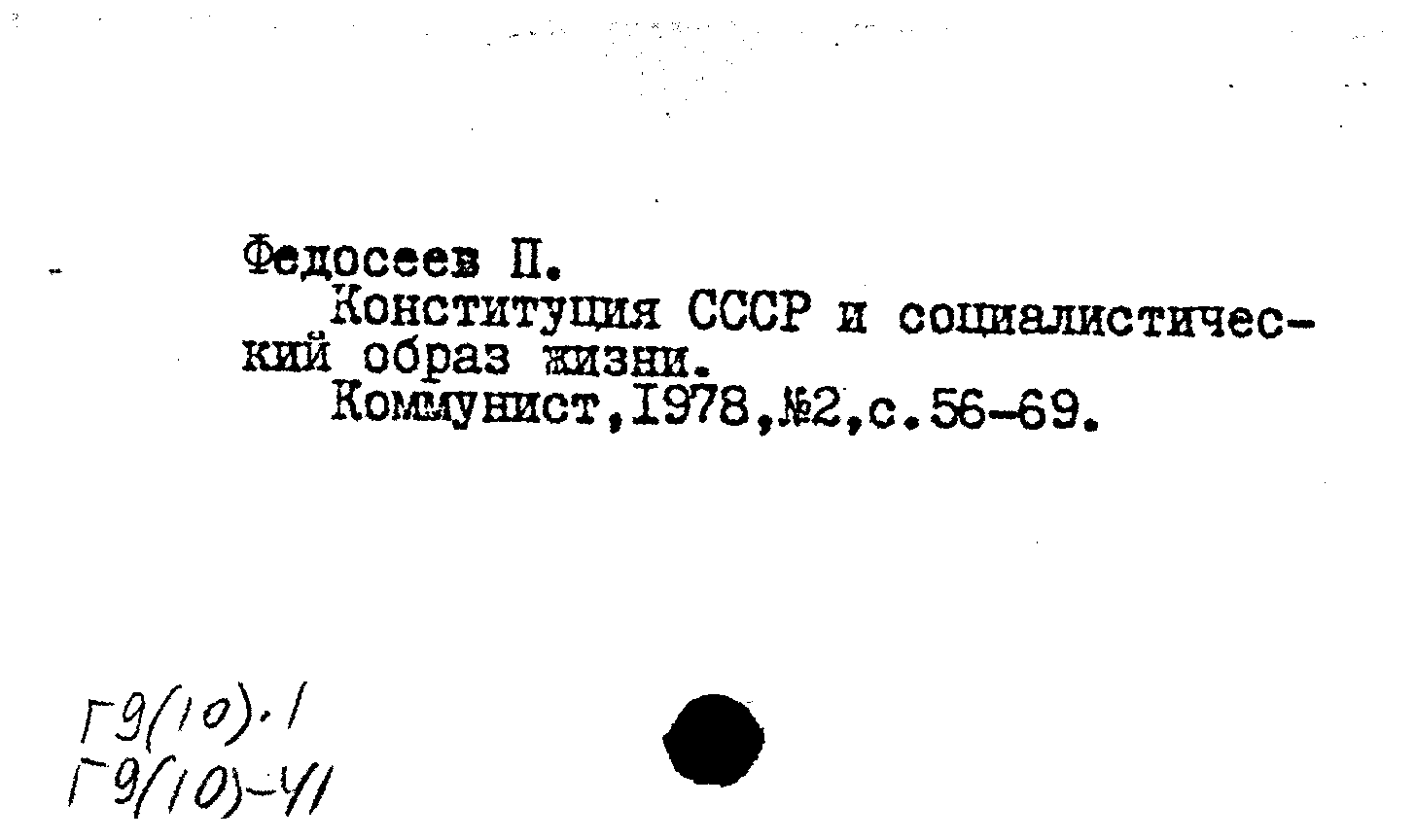 Федосеев П.

Конституция СССР и социалистический образ жизни.

Коммунист,1978,№2,с.56-69.

Г9(10).1
Г9(10)-41